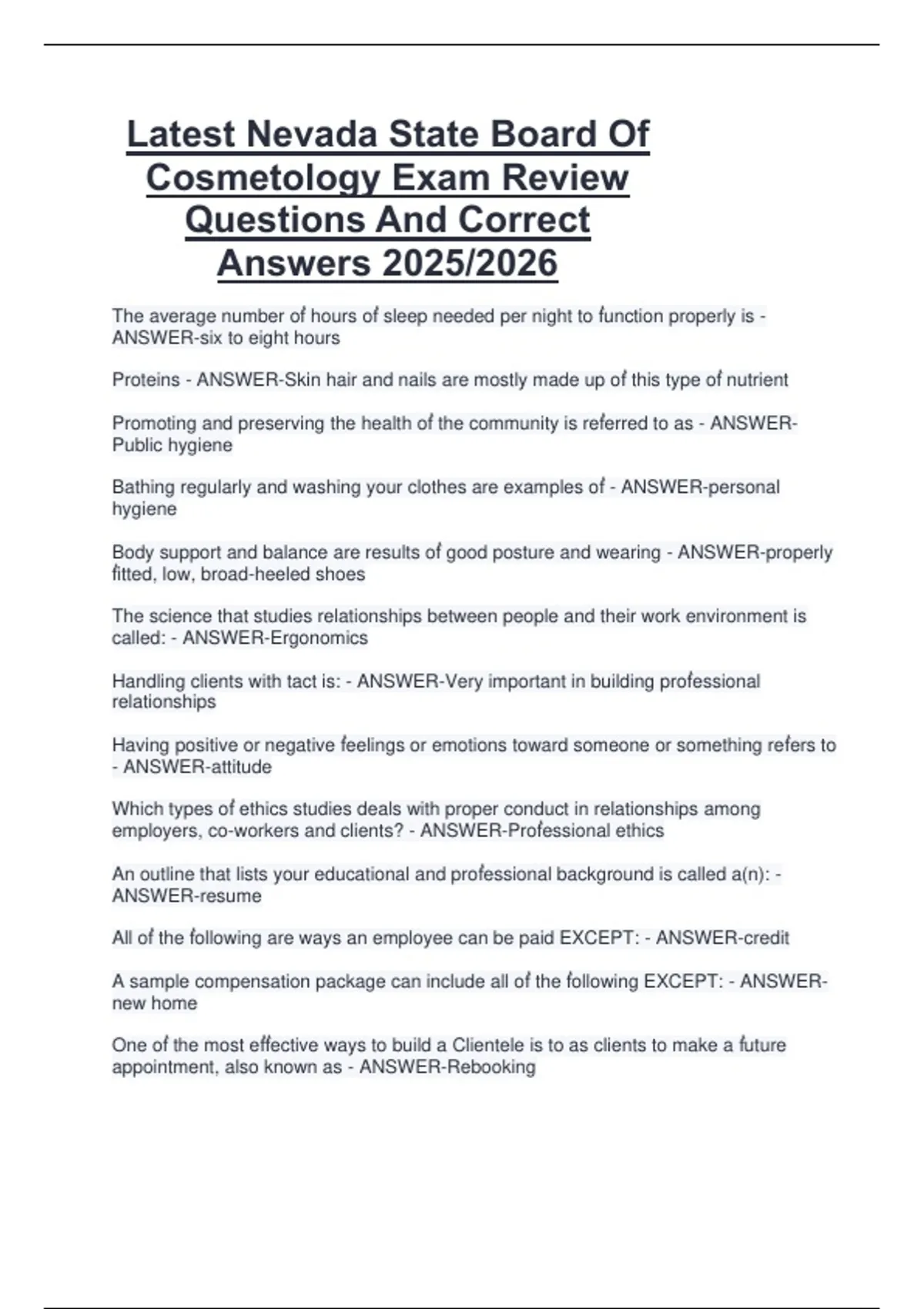 Latest Nevada State Board Of Cosmetology Exam Review Questions And Correct Answers 2025/2026

The average number of hours of sleep needed per night to function properly is - ANSWER-six to eight hours

Proteins - ANSWER-Skin hair and nails are mostly made up of this type of nutrient

Promoting and preserving the health of the community is referred to as - ANSWER-Public hygiene

Bathing regularly and washing your clothes are examples of - ANSWER-personal hygiene

Body support and balance are results of good posture and wearing - ANSWER-properly fitted, low, broad-heeled shoes

The science that studies relationships between people and their work environment is called: - ANSWER-Ergonomics

Handling clients with tact is: - ANSWER-Very important in building professional relationships

Having positive or negative feelings or emotions toward someone or something refers to - ANSWER-attitude

Which types of ethics studies deals with proper conduct in relationships among employers, co-workers and clients? - ANSWER-Professional ethics

An outline that lists your educational and professional background is called a(n): - ANSWER-resume

All of the following are ways an employee can be paid EXCEPT: - ANSWER-credit

A sample compensation package can include all of the following EXCEPT: - ANSWER-new home

One of the most effective ways to build a Clientele is to as clients to make a future appointment, also known as - ANSWER-Rebooking